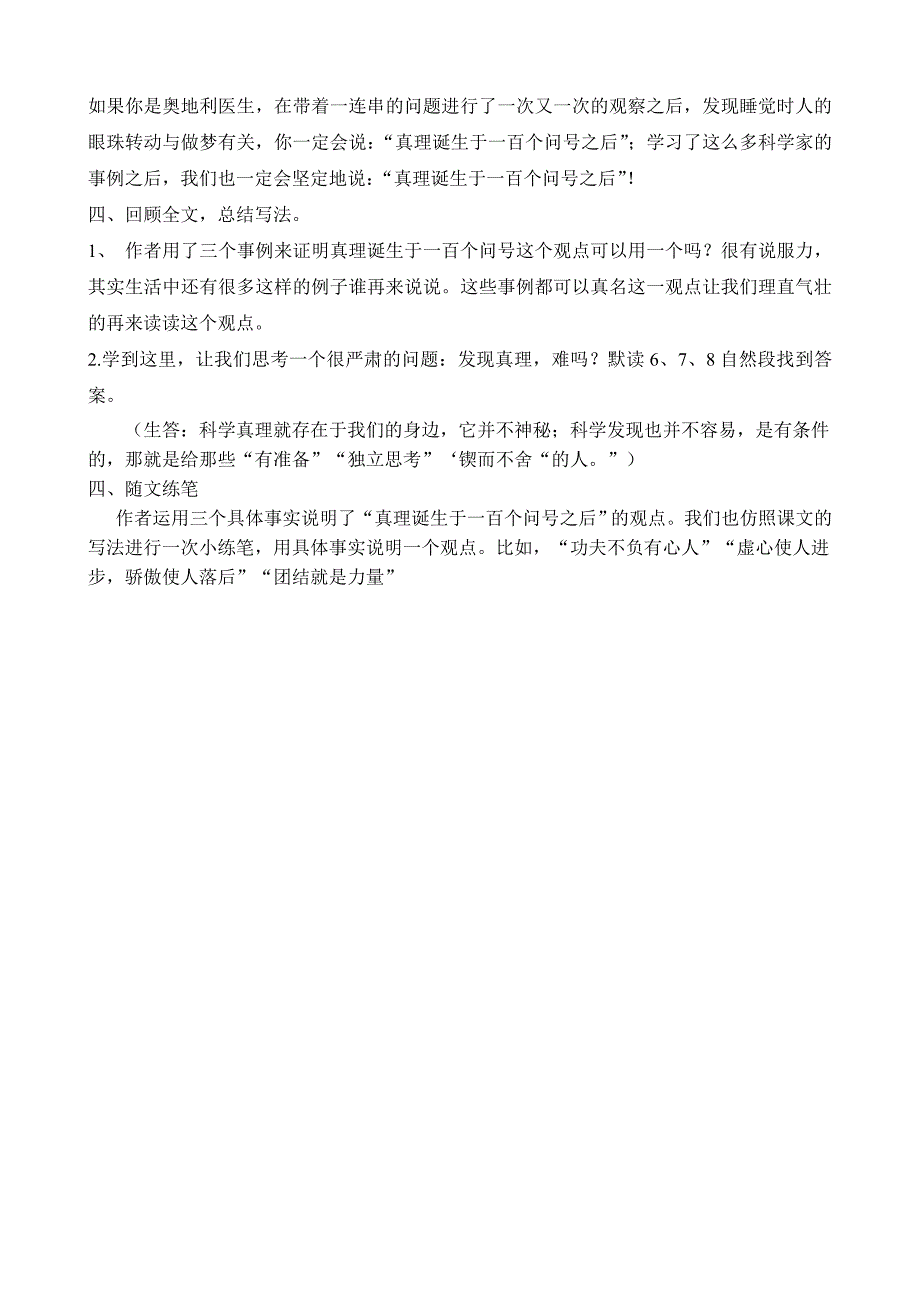 如果你是奥地利医生，在带着一连串的问题进行了一次又一次的观察之后，发现睡觉时人的眼珠转动与做梦有关，你一定会说：“真理诞生于一百个问号之后”；学习了这么多科学家的事例之后，我们也一定会坚定地说：“真理诞生于一百个问号之后”！

四、回顾全文，总结写法。

1、 作者用了三个事例来证明真理诞生于一百个问号这个观点可以用一个吗？很有说服力，其实生活中还有很多这样的例子谁再来说说。这些事例都可以真名这一观点让我们理直气壮的再来读读这个观点。

2.学到这里，让我们思考一个很严肃的问题：发现真理，难吗？默读 6、7、8 自然段找到答案。

（生答：科学真理就存在于我们的身边，它并不神秘；科学发现也并不容易，是有条件的，那就是给那些“有准备”“独立思考”‘锲而不舍“的人。”）

四、随文练笔

作者运用三个具体事实说明了“真理诞生于一百个问号之后”的观点。我们也仿照课文的写法进行一次小练笔，用具体事实说明一个观点。比如，“功夫不负有心人”“虚心使人进步，骄傲使人落后”“团结就是力量”